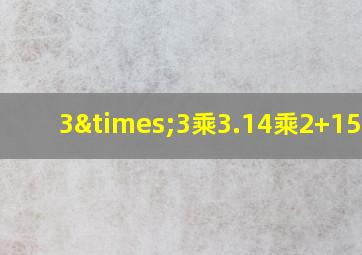 3&times;3乘3.14乘2+15